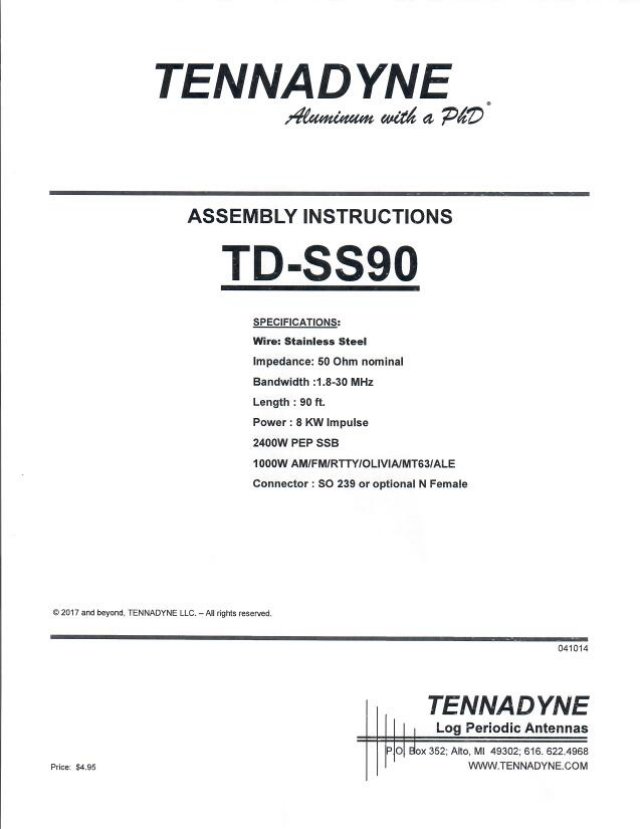 TENNADYNE
Aluminum with a PhD®

ASSEMBLY INSTRUCTIONS

TD-SS90

SPECIFICATIONS:
Wire: Stainless Steel
Impedance: 50 Ohm nominal
Bandwidth :1.8-30 MHz
Length : 90 ft.
Power : 8 KW Impulse
2400W PEP SSB
1000W AM/FM/RTTY/OLIVIA/MT63/ALE
Connector : SO 239 or optional N Female

© 2017 and beyond, TENNADYNE LLC. – All rights reserved.

041014

TENNADYNE
Log Periodic Antennas
P.O. Box 352; Alto, MI 49302; 616. 622.4968
WWW.TENNADYNE.COM

Price: $4.95